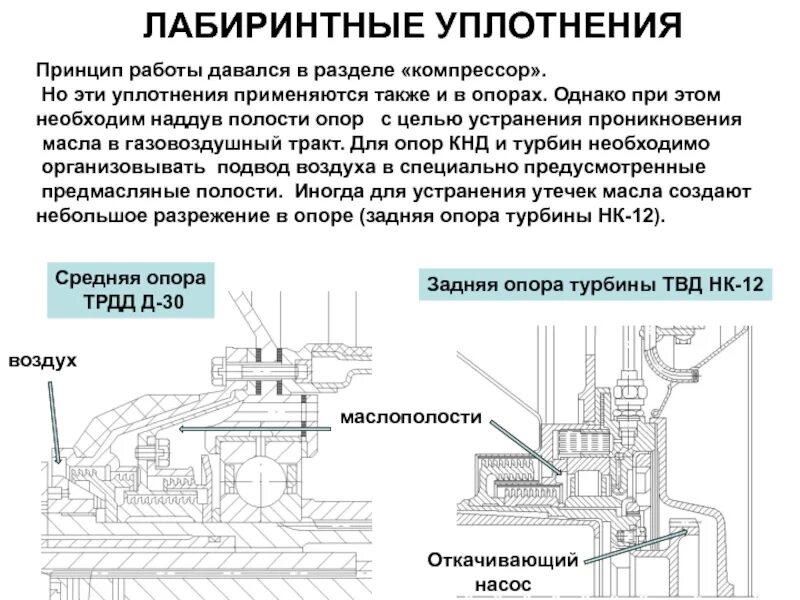 ЛАБИРИНТНЫЕ УПЛОТНЕНИЯ

Принцип работы давался в разделе «компрессор». Но эти уплотнения применяются также и в опорах. Однако при этом необходим наддув полости опор с целью устранения проникновения масла в газовоздушный тракт. Для опор КНД и турбин необходимо организовывать подвод воздуха в специально предусмотренные предмасляные полости. Иногда для устранения утечек масла создают небольшое разрежение в опоре (задняя опора турбины НК-12).

Средняя опора ТРДД Д-30

Задняя опора турбины ТВД НК-12

воздух

маслополости

Откачивающий насос